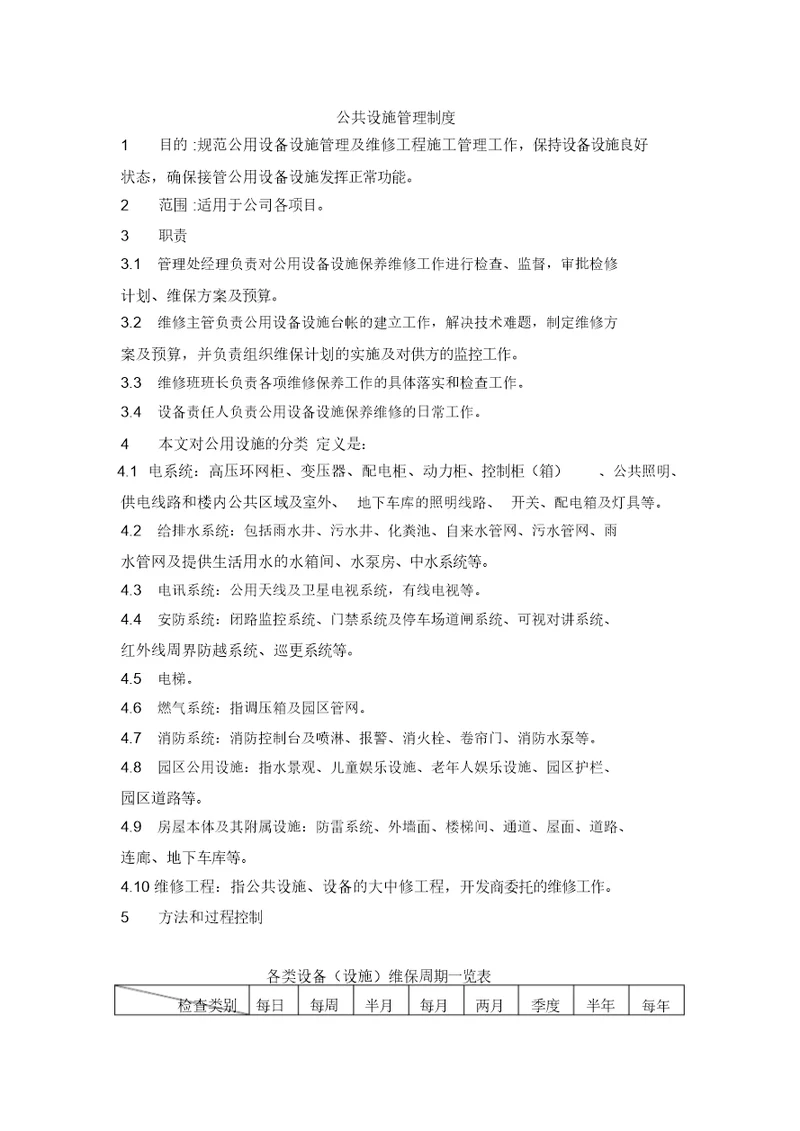 公共设施管理制度

1　目的 :规范公用设备设施管理及维修工程施工管理工作，保持设备设施良好状态，确保接管公用设备设施发挥正常功能。

2　范围 :适用于公司各项目。

3　职责

3.1　管理处经理负责对公用设备设施保养维修工作进行检查、监督，审批检修计划、维保方案及预算。

3.2　维修主管负责公用设备设施台帐的建立工作，解决技术难题，制定维修方案及预算，并负责组织维保计划的实施及对供方的监控工作。

3.3　维修班班长负责各项维修保养工作的具体落实和检查工作。

3.4　设备责任人负责公用设备设施保养维修的日常工作。

4　本文对公用设施的分类 定义是：

4.1 电系统：高压环网柜、变压器、配电柜、动力柜、控制柜（箱）　、公共照明、供电线路和楼内公共区域及室外、　地下车库的照明线路、　开关、配电箱及灯具等。

4.2　给排水系统：包括雨水井、污水井、化粪池、自来水管网、污水管网、雨水管网及提供生活用水的水箱间、水泵房、中水系统等。

4.3　电讯系统：公用天线及卫星电视系统，有线电视等。

4.4　安防系统：闭路监控系统、门禁系统及停车场道闸系统、可视对讲系统、红外线周界防越系统、巡更系统等。

4.5　电梯。

4.6　燃气系统：指调压箱及园区管网。

4.7　消防系统：消防控制台及喷淋、报警、消火栓、卷帘门、消防水泵等。

4.8　园区公用设施：指水景观、儿童娱乐设施、老年人娱乐设施、园区护栏、园区道路等。

4.9　房屋本体及其附属设施：防雷系统、外墙面、楼梯间、通道、屋面、道路、连廊、地下车库等。

4.10 维修工程：指公共设施、设备的大中修工程，开发商委托的维修工作。

5　方法和过程控制

各类设备（设施）维保周期一览表

| 检查类别 | 每日 | 每周 | 半月 | 每月 | 两月 | 季度 | 半年 | 每年 |
|---|---|---|---|---|---|---|---|---|